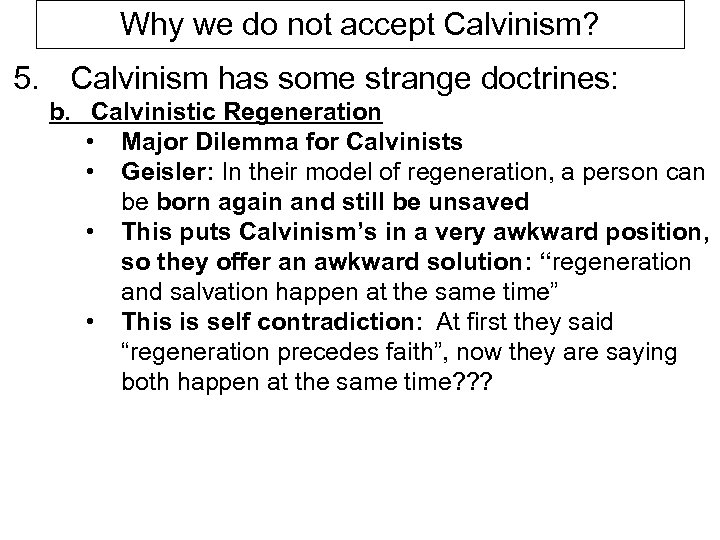 Why we do not accept Calvinism?

5. Calvinism has some strange doctrines:

b. Calvinistic Regeneration

• Major Dilemma for Calvinists
• Geisler: In their model of regeneration, a person can be born again and still be unsaved
• This puts Calvinism's in a very awkward position, so they offer an awkward solution: "regeneration and salvation happen at the same time"
• This is self contradiction: At first they said "regeneration precedes faith", now they are saying both happen at the same time???